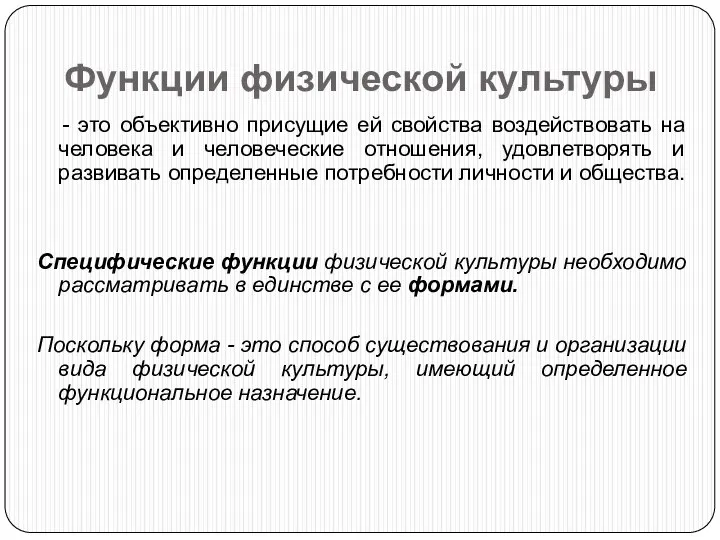 Функции физической культуры

- это объективно присущие ей свойства воздействовать на человека и человеческие отношения, удовлетворять и развивать определенные потребности личности и общества.

Специфические функции физической культуры необходимо рассматривать в единстве с ее формами.

Поскольку форма - это способ существования и организации вида физической культуры, имеющий определенное функциональное назначение.